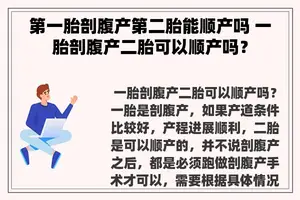 第一胎剖腹产第二胎能顺产吗 一胎剖腹产二胎可以顺产吗？

一胎剖腹产二胎可以顺产吗？一胎是剖腹产，如果产道条件比较好，产程进展顺利，二胎是可以顺产的，并不说剖腹产之后，都是必须跑做剖腹产手术才可以，需要根据具体情况